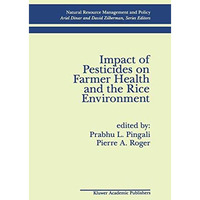 Natural Resource Management and Policy
Ariel Dinar and David Zilberman, Series Editors

Impact of Pesticides on Farmer Health and the Rice Environment

edited by:
Prabhu L. Pingali
Pierre A. Roger

Kluwer Academic Publishers